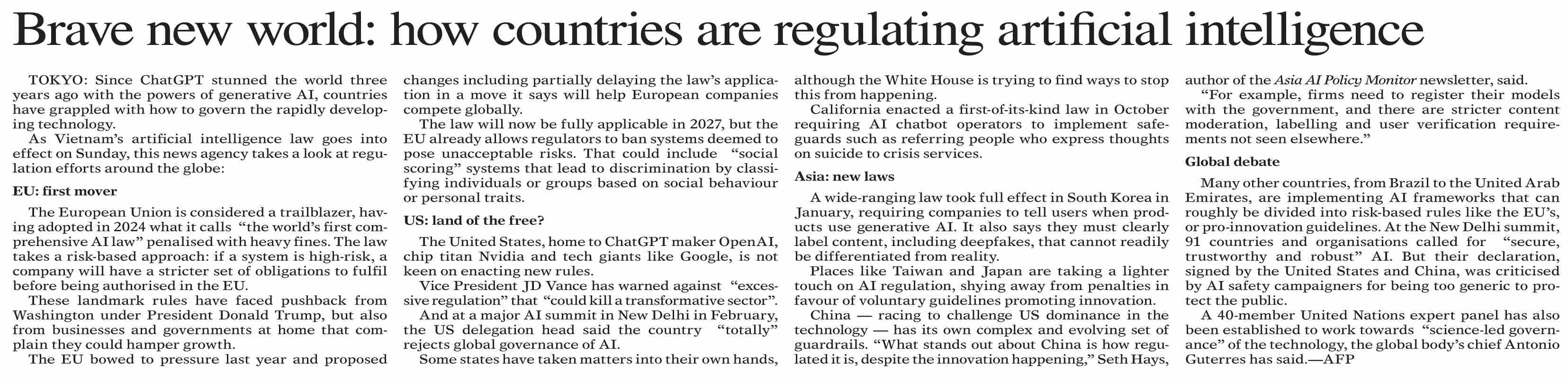 Brave new world: how countries are regulating artificial intelligence

TOKYO: Since ChatGPT stunned the world three years ago with the powers of generative AI, countries have grappled with how to govern the rapidly developing technology.

As Vietnam's artificial intelligence law goes into effect on Sunday, this news agency takes a look at regulation efforts around the globe:

EU: first mover

The European Union is considered a trailblazer, having adopted in 2024 what it calls "the world's first comprehensive AI law" penalised with heavy fines. The law takes a risk-based approach: if a system is high-risk, a company will have a stricter set of obligations to fulfil before being authorised in the EU.

These landmark rules have faced pushback from Washington under President Donald Trump, but also from businesses and governments at home that complain they could hamper growth.

The EU bowed to pressure last year and proposed changes including partially delaying the law's application in a move it says will help European companies compete globally.

The law will now be fully applicable in 2027, but the EU already allows regulators to ban systems deemed to pose unacceptable risks. That could include "social scoring" systems that lead to discrimination by classifying individuals or groups based on social behaviour or personal traits.

US: land of the free?

The United States, home to ChatGPT maker OpenAI, chip titan Nvidia and tech giants like Google, is not keen on enacting new rules.

Vice President JD Vance has warned against "excessive regulation" that "could kill a transformative sector".

And at a major AI summit in New Delhi in February, the US delegation head said the country "totally" rejects global governance of AI.

Some states have taken matters into their own hands, although the White House is trying to find ways to stop this from happening.

California enacted a first-of-its-kind law in October requiring AI chatbot operators to implement safeguards such as referring people who express thoughts on suicide to crisis services.

Asia: new laws

A wide-ranging law took full effect in South Korea in January, requiring companies to tell users when products use generative AI. It also says they must clearly label content, including deepfakes, that cannot readily be differentiated from reality.

Places like Taiwan and Japan are taking a lighter touch on AI regulation, shying away from penalties in favour of voluntary guidelines promoting innovation.

China — racing to challenge US dominance in the technology — has its own complex and evolving set of guardrails. "What stands out about China is how regulated it is, despite the innovation happening," Seth Hays, author of the Asia AI Policy Monitor newsletter, said.

"For example, firms need to register their models with the government, and there are stricter content moderation, labelling and user verification requirements not seen elsewhere."

Global debate

Many other countries, from Brazil to the United Arab Emirates, are implementing AI frameworks that can roughly be divided into risk-based rules like the EU's, or pro-innovation guidelines. At the New Delhi summit, 91 countries and organisations called for "secure, trustworthy and robust" AI. But their declaration, signed by the United States and China, was criticised by AI safety campaigners for being too generic to protect the public.

A 40-member United Nations expert panel has also been established to work towards "science-led governance" of the technology, the global body's chief Antonio Guterres has said.—AFP